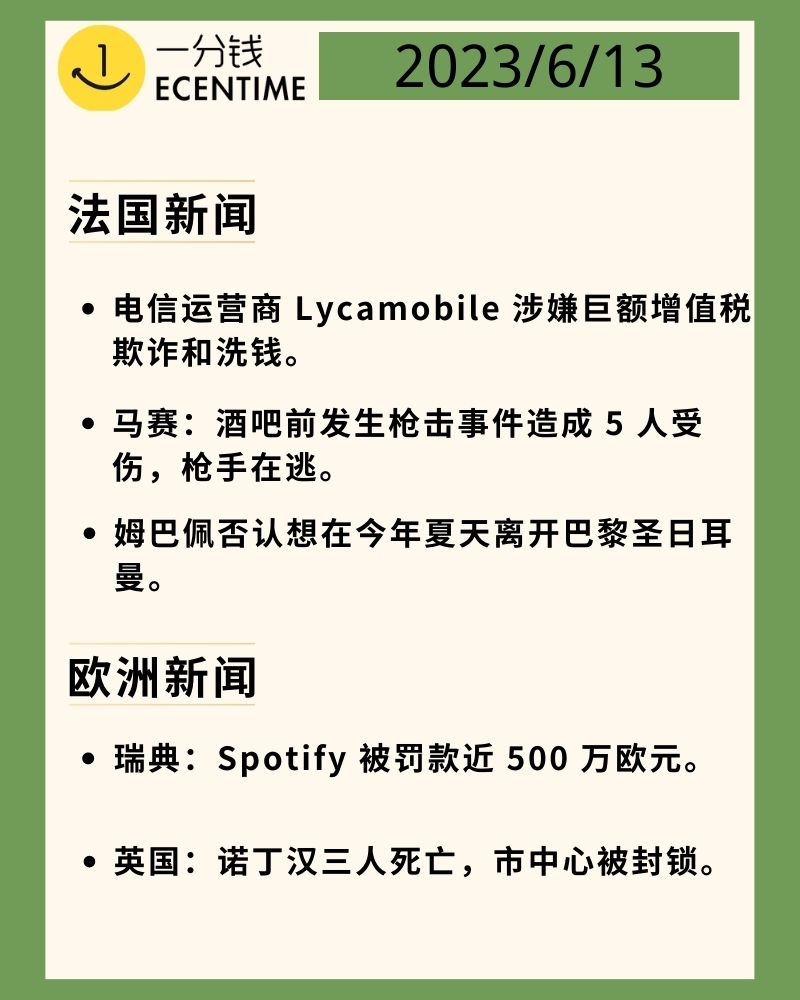 1 一分钱
ECENTIME

2023/6/13

法国新闻

• 电信运营商 Lycamobile 涉嫌巨额增值税欺诈和洗钱。

• 马赛：酒吧前发生枪击事件造成 5 人受伤，枪手在逃。

• 姆巴佩否认想在今年夏天离开巴黎圣日耳曼。

欧洲新闻

• 瑞典：Spotify 被罚款近 500 万欧元。

• 英国：诺丁汉三人死亡，市中心被封锁。